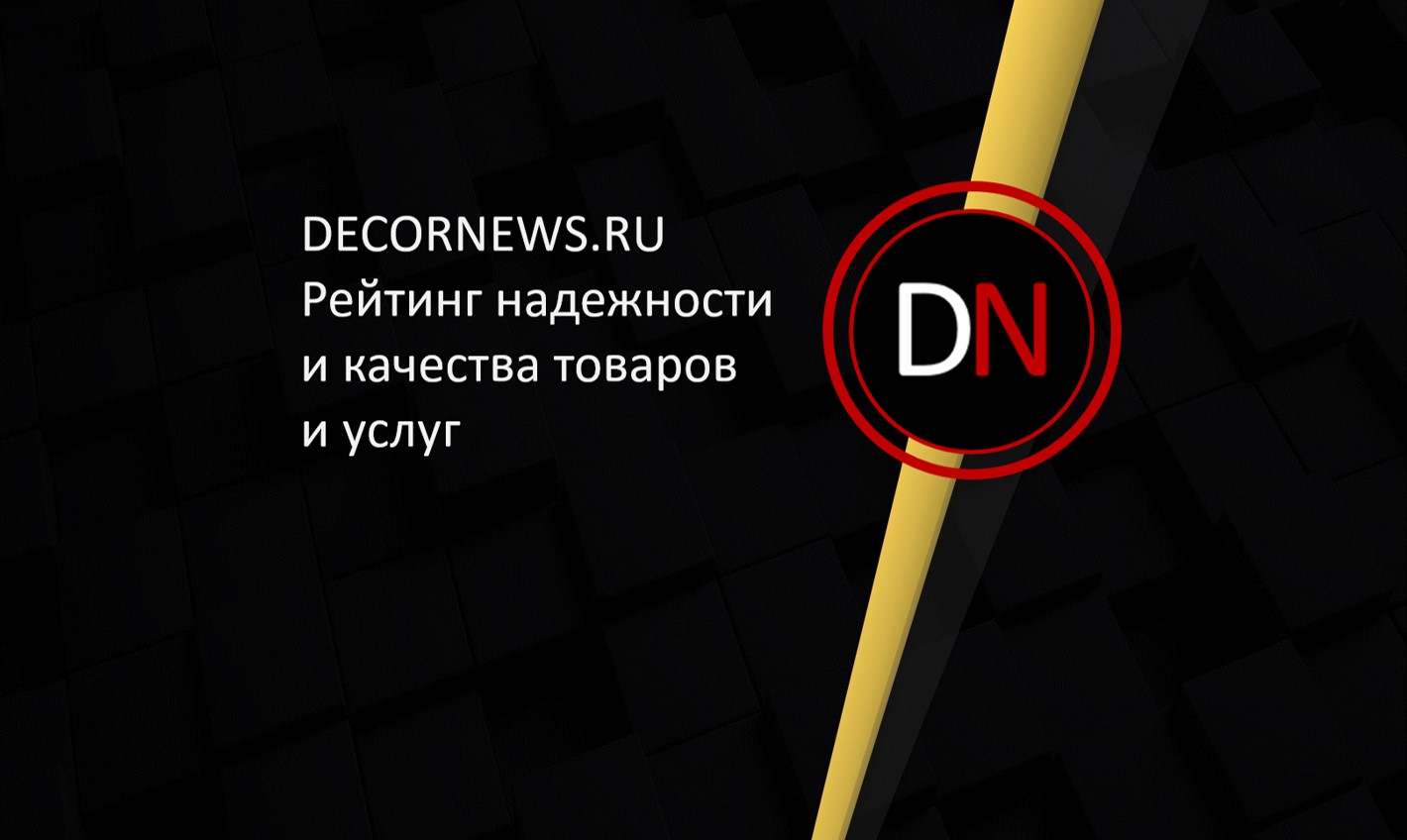 DECORNEWS.RU
Рейтинг надежности и качества товаров и услуг

DN